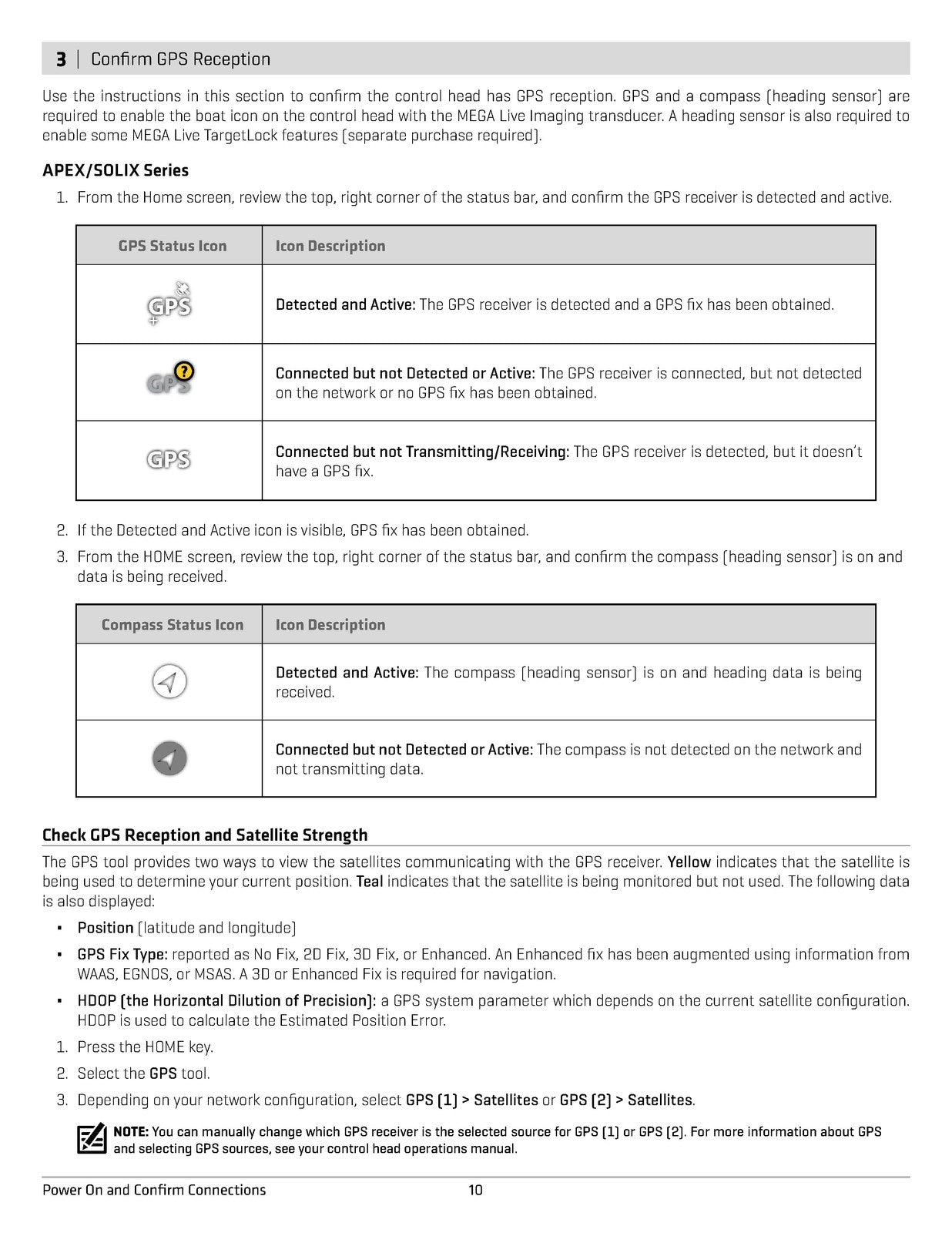 3 | Confirm GPS Reception

Use the instructions in this section to confirm the control head has GPS reception. GPS and a compass (heading sensor) are required to enable the boat icon on the control head with the MEGA Live Imaging transducer. A heading sensor is also required to enable some MEGA Live TargetLock features (separate purchase required).

APEX/SOLIX Series

1. From the Home screen, review the top, right corner of the status bar, and confirm the GPS receiver is detected and active.

| GPS Status Icon | Icon Description |
|---|---|
| GPS | Detected and Active: The GPS receiver is detected and a GPS fix has been obtained. |
| GPS ? | Connected but not Detected or Active: The GPS receiver is connected, but not detected on the network or no GPS fix has been obtained. |
| GPS | Connected but not Transmitting/Receiving: The GPS receiver is detected, but it doesn't have a GPS fix. |

2. If the Detected and Active icon is visible, GPS fix has been obtained.
3. From the HOME screen, review the top, right corner of the status bar, and confirm the compass (heading sensor) is on and data is being received.

| Compass Status Icon | Icon Description |
|---|---|
| | Detected and Active: The compass (heading sensor) is on and heading data is being received. |
| | Connected but not Detected or Active: The compass is not detected on the network and not transmitting data. |

Check GPS Reception and Satellite Strength

The GPS tool provides two ways to view the satellites communicating with the GPS receiver. Yellow indicates that the satellite is being used to determine your current position. Teal indicates that the satellite is being monitored but not used. The following data is also displayed:

▪ Position (latitude and longitude)
▪ GPS Fix Type: reported as No Fix, 2D Fix, 3D Fix, or Enhanced. An Enhanced fix has been augmented using information from WAAS, EGNOS, or MSAS. A 3D or Enhanced Fix is required for navigation.
▪ HDOP (the Horizontal Dilution of Precision): a GPS system parameter which depends on the current satellite configuration. HDOP is used to calculate the Estimated Position Error.

1. Press the HOME key.
2. Select the GPS tool.
3. Depending on your network configuration, select GPS (1) > Satellites or GPS (2) > Satellites.

NOTE: You can manually change which GPS receiver is the selected source for GPS (1) or GPS (2). For more information about GPS and selecting GPS sources, see your control head operations manual.

Power On and Confirm Connections 10